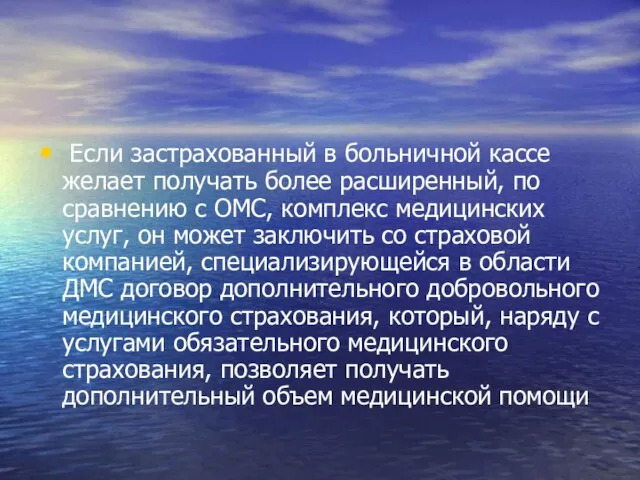 • Если застрахованный в больничной кассе желает получать более расширенный, по сравнению с ОМС, комплекс медицинских услуг, он может заключить со страховой компанией, специализирующейся в области ДМС договор дополнительного добровольного медицинского страхования, который, наряду с услугами обязательного медицинского страхования, позволяет получать дополнительный объем медицинской помощи